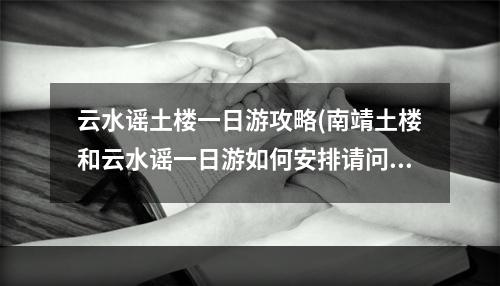 云水谣土楼一日游攻略(南靖土楼和云水谣一日游如何安排请问…